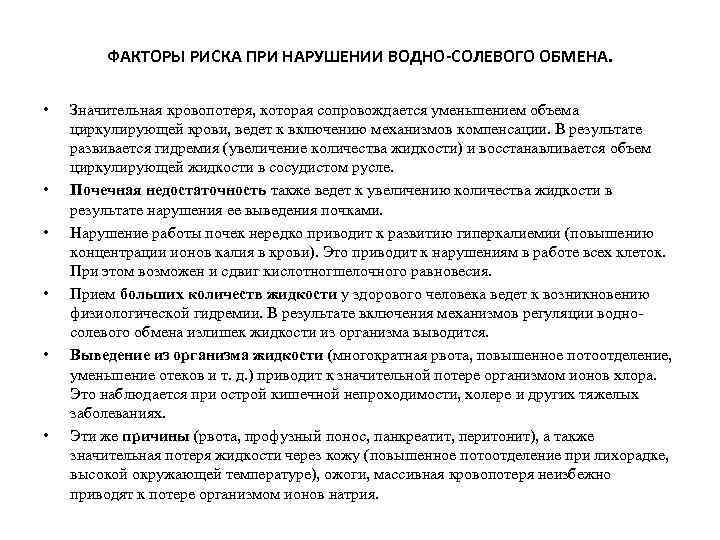 ФАКТОРЫ РИСКА ПРИ НАРУШЕНИИ ВОДНО-СОЛЕВОГО ОБМЕНА.

• Значительная кровопотеря, которая сопровождается уменьшением объема циркулирующей крови, ведет к включению механизмов компенсации. В результате развивается гидремия (увеличение количества жидкости) и восстанавливается объем циркулирующей жидкости в сосудистом русле.

• Почечная недостаточность также ведет к увеличению количества жидкости в результате нарушения ее выведения почками.

• Нарушение работы почек нередко приводит к развитию гиперкалиемии (повышению концентрации ионов калия в крови). Это приводит к нарушениям в работе всех клеток. При этом возможен и сдвиг кислотнощелочного равновесия.

• Прием больших количеств жидкости у здорового человека ведет к возникновению физиологической гидремии. В результате включения механизмов регуляции водно-солевого обмена излишек жидкости из организма выводится.

• Выведение из организма жидкости (многократная рвота, повышенное потоотделение, уменьшение отеков и т. д.) приводит к значительной потере организмом ионов хлора. Это наблюдается при острой кишечной непроходимости, холере и других тяжелых заболеваниях.

• Эти же причины (рвота, профузный понос, панкреатит, перитонит), а также значительная потеря жидкости через кожу (повышенное потоотделение при лихорадке, высокой окружающей температуре), ожоги, массивная кровопотеря неизбежно приводят к потере организмом ионов натрия.